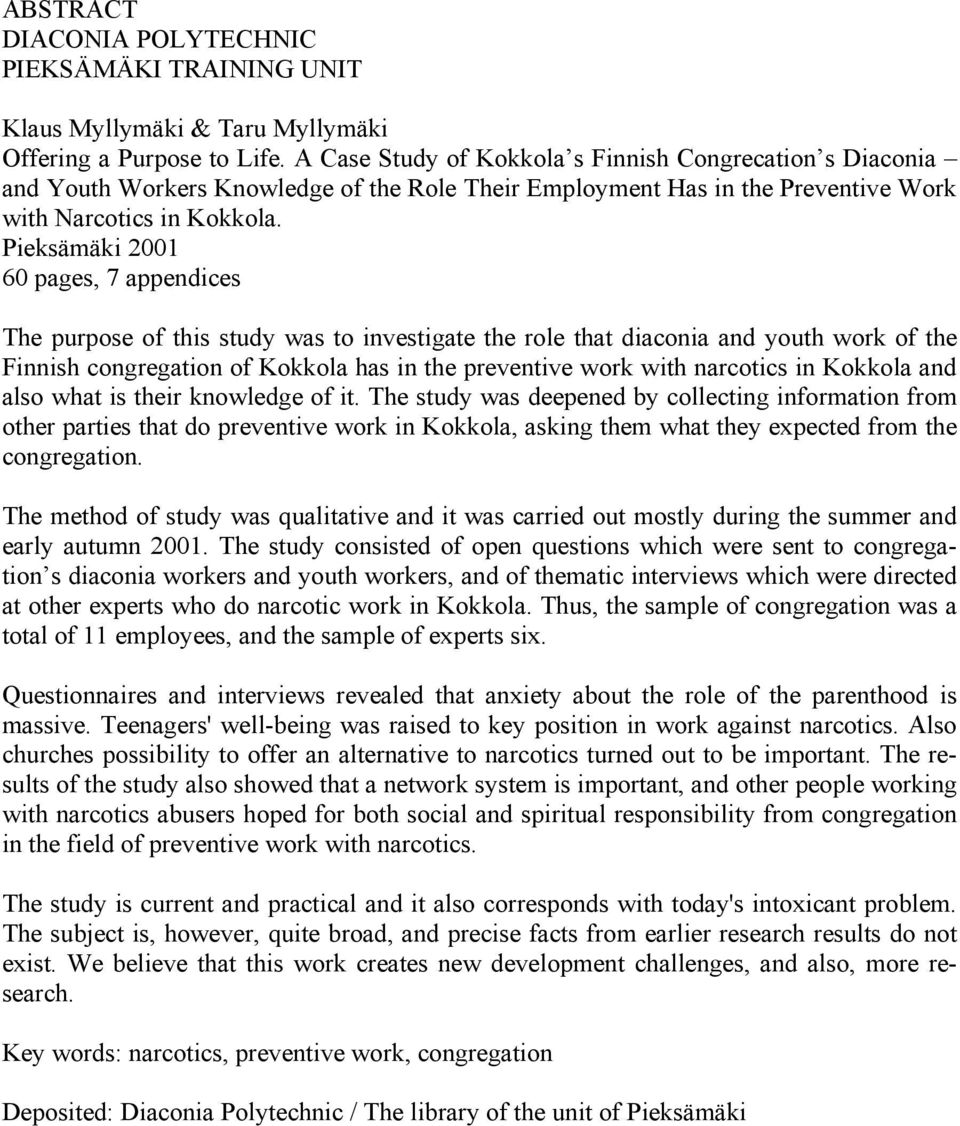 ABSTRACT
DIACONIA POLYTECHNIC
PIEKSÄMÄKI TRAINING UNIT

Klaus Myllymäki & Taru Myllymäki
Offering a Purpose to Life. A Case Study of Kokkola s Finnish Congrecation s Diaconia – and Youth Workers Knowledge of the Role Their Employment Has in the Preventive Work with Narcotics in Kokkola.
Pieksämäki 2001
60 pages, 7 appendices

The purpose of this study was to investigate the role that diaconia and youth work of the Finnish congregation of Kokkola has in the preventive work with narcotics in Kokkola and also what is their knowledge of it. The study was deepened by collecting information from other parties that do preventive work in Kokkola, asking them what they expected from the congregation.

The method of study was qualitative and it was carried out mostly during the summer and early autumn 2001. The study consisted of open questions which were sent to congregation s diaconia workers and youth workers, and of thematic interviews which were directed at other experts who do narcotic work in Kokkola. Thus, the sample of congregation was a total of 11 employees, and the sample of experts six.

Questionnaires and interviews revealed that anxiety about the role of the parenthood is massive. Teenagers' well-being was raised to key position in work against narcotics. Also churches possibility to offer an alternative to narcotics turned out to be important. The results of the study also showed that a network system is important, and other people working with narcotics abusers hoped for both social and spiritual responsibility from congregation in the field of preventive work with narcotics.

The study is current and practical and it also corresponds with today's intoxicant problem. The subject is, however, quite broad, and precise facts from earlier research results do not exist. We believe that this work creates new development challenges, and also, more research.

Key words: narcotics, preventive work, congregation

Deposited: Diaconia Polytechnic / The library of the unit of Pieksämäki